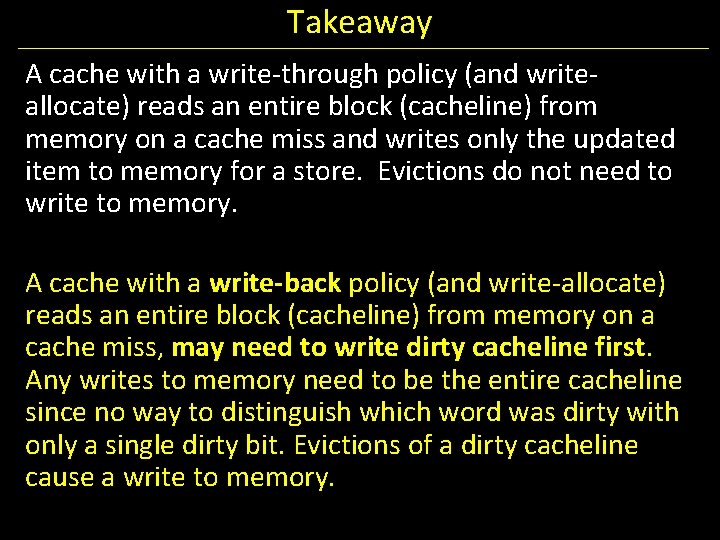 Takeaway

A cache with a write-through policy (and write-allocate) reads an entire block (cacheline) from memory on a cache miss and writes only the updated item to memory for a store. Evictions do not need to write to memory.

A cache with a write-back policy (and write-allocate) reads an entire block (cacheline) from memory on a cache miss, may need to write dirty cacheline first. Any writes to memory need to be the entire cacheline since no way to distinguish which word was dirty with only a single dirty bit. Evictions of a dirty cacheline cause a write to memory.